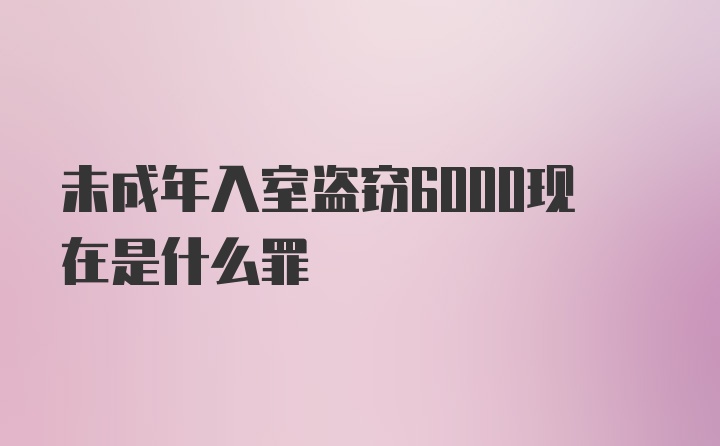 未成年入室盗窃6000现在是什么罪